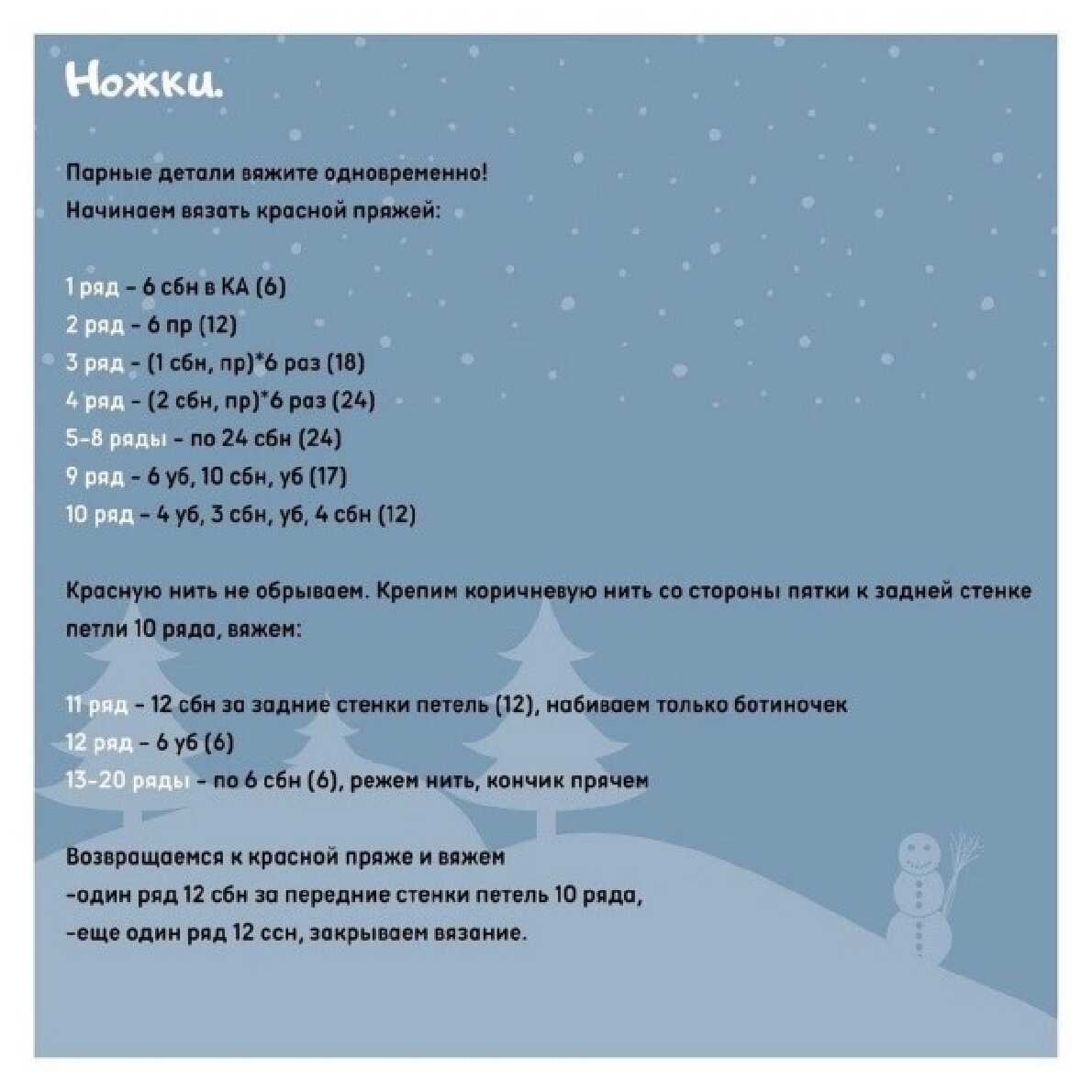 Ножки.

Парные детали вяжите одновременно!
Начинаем вязать красной пряжей:

1 ряд - 6 сбн в КА (6)
2 ряд - 6 пр (12)
3 ряд - (1 сбн, пр)*6 раз (18)
4 ряд - (2 сбн, пр)*6 раз (24)
5-8 ряды - по 24 сбн (24)
9 ряд - 6 уб, 10 сбн, уб (17)
10 ряд - 4 уб, 3 сбн, уб, 4 сбн (12)

Красную нить не обрываем. Крепим коричневую нить со стороны пятки к задней стенке петли 10 ряда, вяжем:

11 ряд - 12 сбн за задние стенки петель (12), набиваем только ботиночек
12 ряд - 6 уб (6)
13-20 ряды - по 6 сбн (6), режем нить, кончик прячем

Возвращаемся к красной пряже и вяжем
-один ряд 12 сбн за передние стенки петель 10 ряда,
-еще один ряд 12 ссн, закрываем вязание.